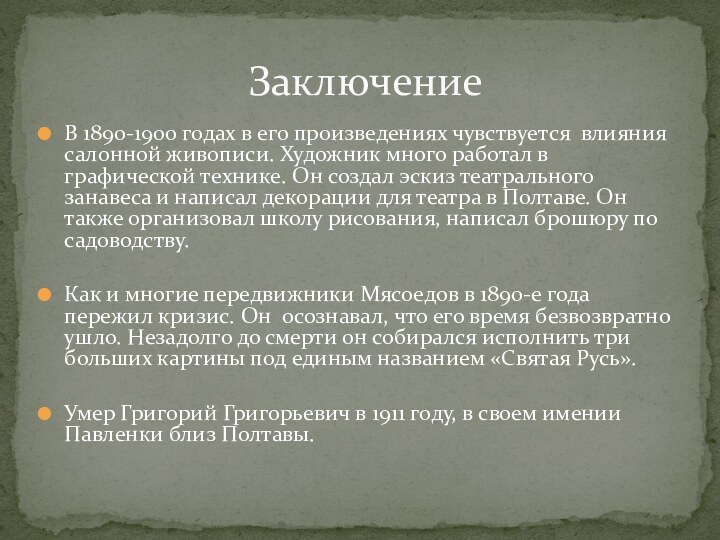 Заключение

В 1890-1900 годах в его произведениях чувствуется влияния салонной живописи. Художник много работал в графической технике. Он создал эскиз театрального занавеса и написал декорации для театра в Полтаве. Он также организовал школу рисования, написал брошюру по садоводству.

Как и многие передвижники Мясоедов в 1890-е года пережил кризис. Он осознавал, что его время безвозвратно ушло. Незадолго до смерти он собирался исполнить три больших картины под единым названием «Святая Русь».

Умер Григорий Григорьевич в 1911 году, в своем имении Павленки близ Полтавы.